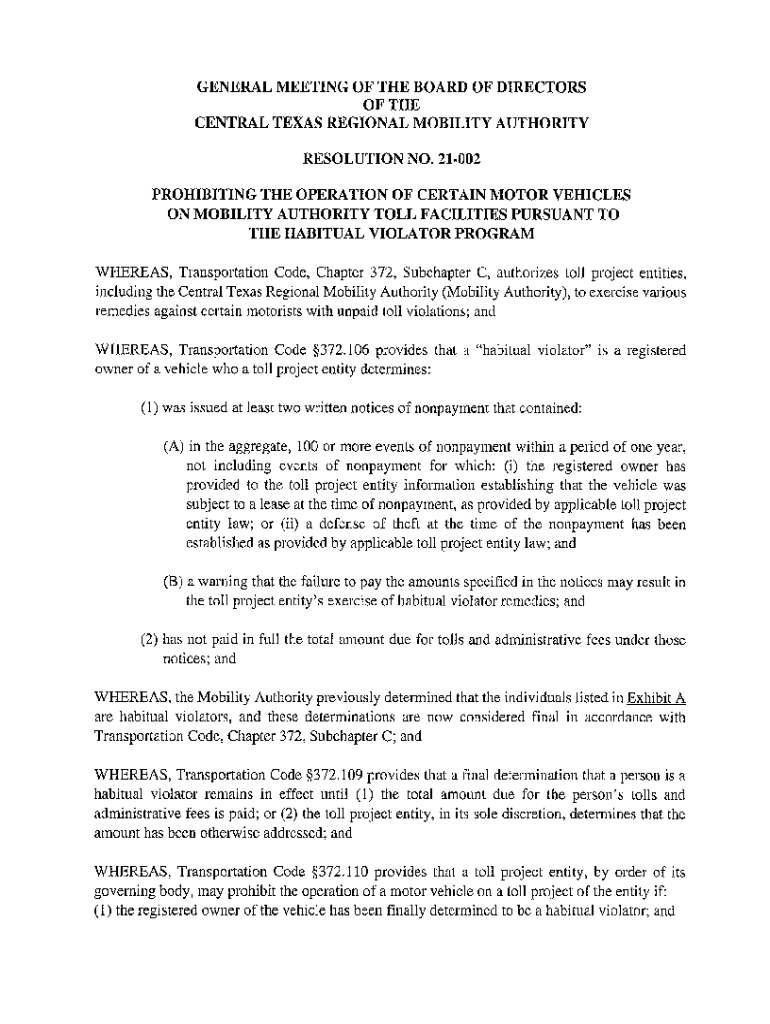 GENERAL MEETING OF THE BOARD OF DIRECTORS
OF THE
CENTRAL TEXAS REGIONAL MOBILITY AUTHORITY

RESOLUTION NO. 21-002

PROHIBITING THE OPERATION OF CERTAIN MOTOR VEHICLES ON MOBILITY AUTHORITY TOLL FACILITIES PURSUANT TO THE HABITUAL VIOLATOR PROGRAM

WHEREAS, Transportation Code, Chapter 372, Subchapter C, authorizes toll project entities, including the Central Texas Regional Mobility Authority (Mobility Authority), to exercise various remedies against certain motorists with unpaid toll violations; and

WHEREAS, Transportation Code §372.106 provides that a "habitual violator" is a registered owner of a vehicle who a toll project entity determines:

(1) was issued at least two written notices of nonpayment that contained:

(A) in the aggregate, 100 or more events of nonpayment within a period of one year, not including events of nonpayment for which: (i) the registered owner has provided to the toll project entity information establishing that the vehicle was subject to a lease at the time of nonpayment, as provided by applicable toll project entity law; or (ii) a defense of theft at the time of the nonpayment has been established as provided by applicable toll project entity law; and

(B) a warning that the failure to pay the amounts specified in the notices may result in the toll project entity's exercise of habitual violator remedies; and

(2) has not paid in full the total amount due for tolls and administrative fees under those notices; and

WHEREAS, the Mobility Authority previously determined that the individuals listed in Exhibit A are habitual violators, and these determinations are now considered final in accordance with Transportation Code, Chapter 372, Subchapter C; and

WHEREAS, Transportation Code §372.109 provides that a final determination that a person is a habitual violator remains in effect until (1) the total amount due for the person's tolls and administrative fees is paid; or (2) the toll project entity, in its sole discretion, determines that the amount has been otherwise addressed; and

WHEREAS, Transportation Code §372.110 provides that a toll project entity, by order of its governing body, may prohibit the operation of a motor vehicle on a toll project of the entity if: (1) the registered owner of the vehicle has been finally determined to be a habitual violator; and